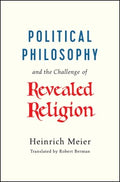 POLITICAL PHILOSOPHY

and the Challenge of

Revealed Religion

Heinrich Meier

Translated by Robert Berman